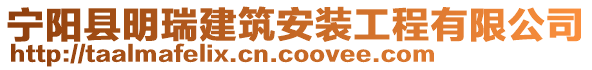 宁阳县明瑞建筑安装工程有限公司
http://taalmafelix.cn.coovee.com